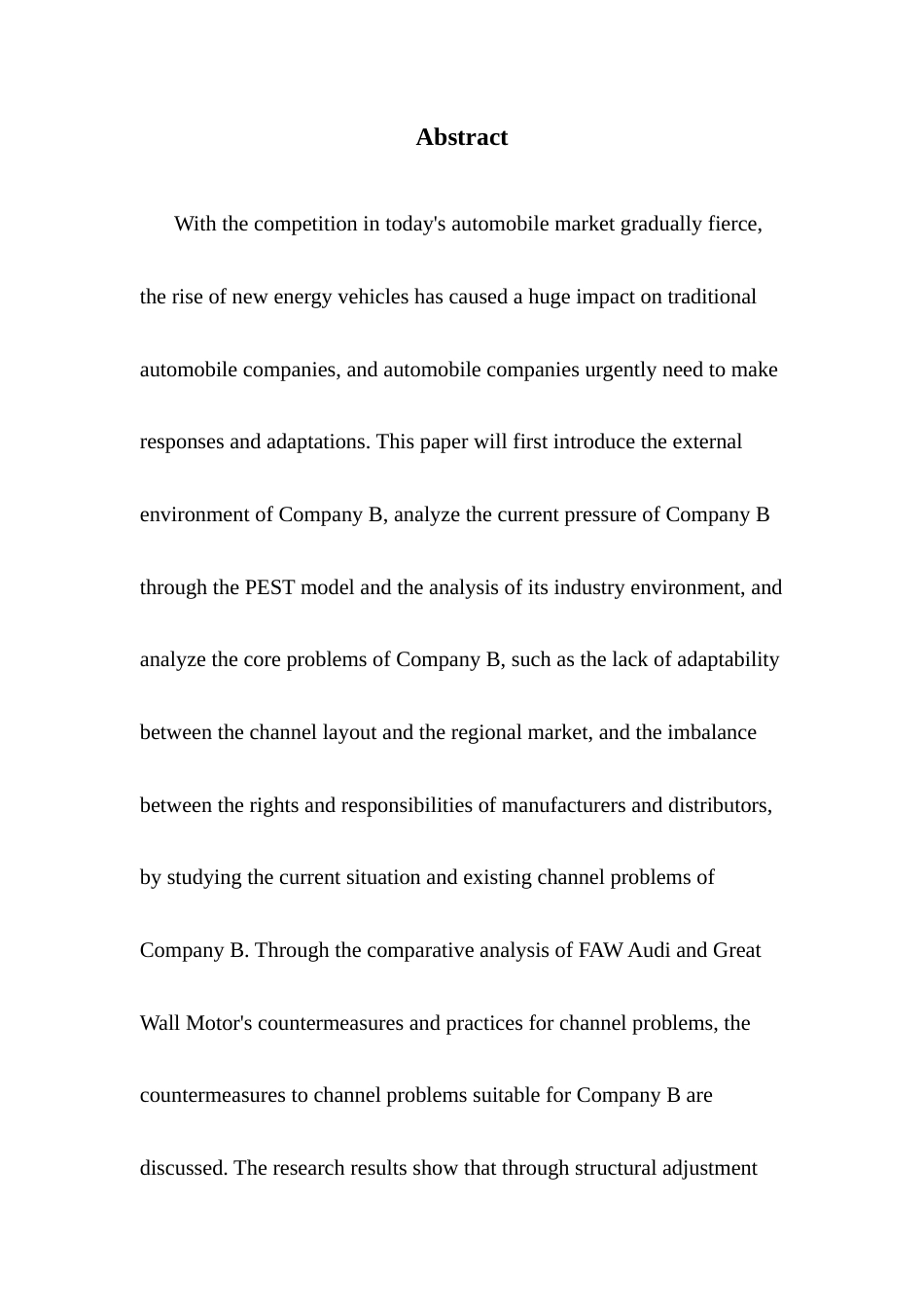 Abstract

With the competition in today's automobile market gradually fierce, the rise of new energy vehicles has caused a huge impact on traditional automobile companies, and automobile companies urgently need to make responses and adaptations. This paper will first introduce the external environment of Company B, analyze the current pressure of Company B through the PEST model and the analysis of its industry environment, and analyze the core problems of Company B, such as the lack of adaptability between the channel layout and the regional market, and the imbalance between the rights and responsibilities of manufacturers and distributors, by studying the current situation and existing channel problems of Company B. Through the comparative analysis of FAW Audi and Great Wall Motor's countermeasures and practices for channel problems, the countermeasures to channel problems suitable for Company B are discussed. The research results show that through structural adjustment